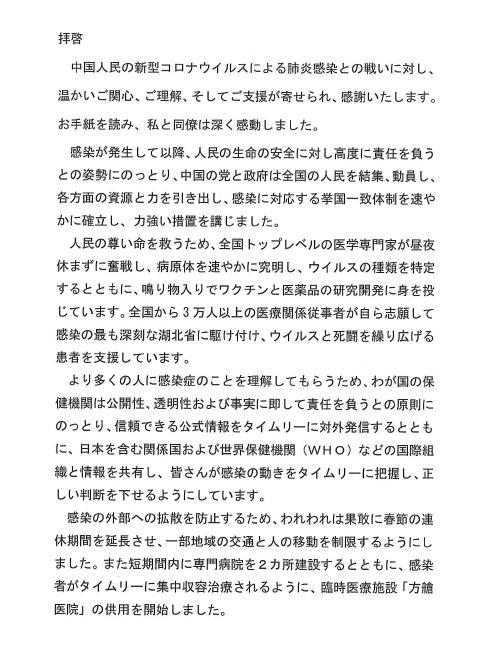 拝啓

中国人民の新型コロナウイルスによる肺炎感染との戦いに対し、温かいご関心、ご理解、そしてご支援が寄せられ、感謝いたします。お手紙を読み、私と同僚は深く感動しました。

感染が発生して以降、人民の生命の安全に対し高度に責任を負うとの姿勢にのっとり、中国の党と政府は全国の人民を結集、動員し、各方面の資源と力を引き出し、感染に対応する挙国一致体制を速やかに確立し、力強い措置を講じました。

人民の尊い命を救うため、全国トップレベルの医学専門家が昼夜休まずに奮戦し、病原体を速やかに究明し、ウイルスの種類を特定するとともに、鳴り物入りでワクチンと医薬品の研究開発に身を投じています。全国から３万人以上の医療関係従事者が自ら志願して感染の最も深刻な湖北省に駆け付け、ウイルスと死闘を繰り広げる患者を支援しています。

より多くの人に感染症のことを理解してもらうため、わが国の保健機関は公開性、透明性および事実に即して責任を負うとの原則にのっとり、信頼できる公式情報をタイムリーに対外発信するとともに、日本を含む関係国および世界保健機関（ＷＨＯ）などの国際組織と情報を共有し、皆さんが感染の動きをタイムリーに把握し、正しい判断を下せるようにしています。

感染の外部への拡散を防止するため、われわれは果敢に春節の連休期間を延長させ、一部地域の交通と人の移動を制限するようにしました。また短期間内に専門病院を２カ所建設するとともに、感染者がタイムリーに集中収容治療されるように、臨時医療施設「方艙医院」の供用を開始しました。